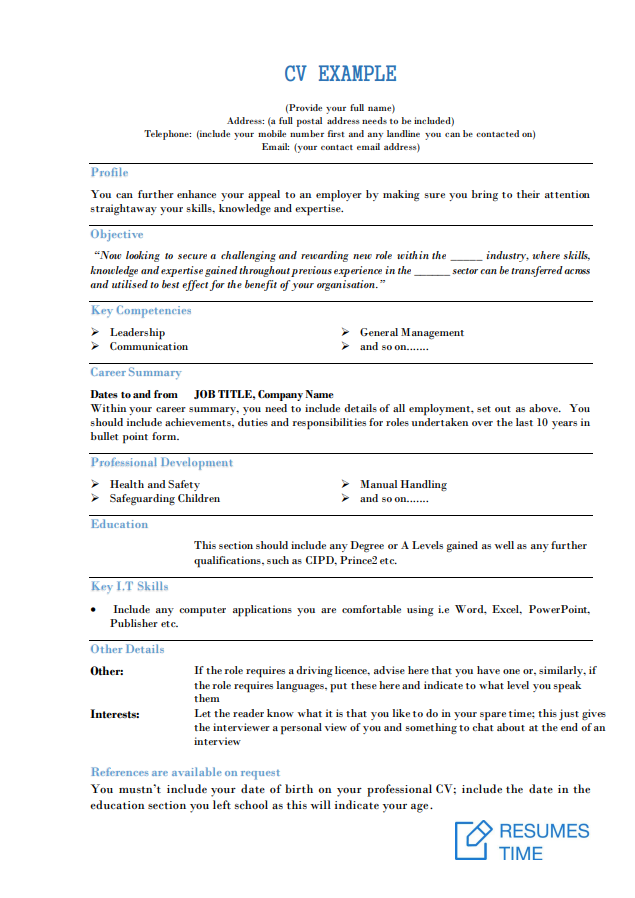 CV EXAMPLE

(Provide your full name)
Address: (a full postal address needs to be included)
Telephone: (include your mobile number first and any landline you can be contacted on)
Email: (your contact email address)

Profile

You can further enhance your appeal to an employer by making sure you bring to their attention straightaway your skills, knowledge and expertise.

Objective

"Now looking to secure a challenging and rewarding new role within the _____ industry, where skills, knowledge and expertise gained throughout previous experience in the ______ sector can be transferred across and utilised to best effect for the benefit of your organisation."

Key Competencies

➢ Leadership
➢ Communication
➢ General Management
➢ and so on.......

Career Summary

Dates to and from JOB TITLE, Company Name
Within your career summary, you need to include details of all employment, set out as above. You should include achievements, duties and responsibilities for roles undertaken over the last 10 years in bullet point form.

Professional Development

➢ Health and Safety
➢ Safeguarding Children
➢ Manual Handling
➢ and so on.......

Education

This section should include any Degree or A Levels gained as well as any further qualifications, such as CIPD, Prince2 etc.

Key I.T Skills

• Include any computer applications you are comfortable using i.e Word, Excel, PowerPoint, Publisher etc.

Other Details

Other: If the role requires a driving licence, advise here that you have one or, similarly, if the role requires languages, put these here and indicate to what level you speak them

Interests: Let the reader know what it is that you like to do in your spare time; this just gives the interviewer a personal view of you and something to chat about at the end of an interview

References are available on request
You mustn't include your date of birth on your professional CV; include the date in the education section you left school as this will indicate your age.

RESUMES TIME